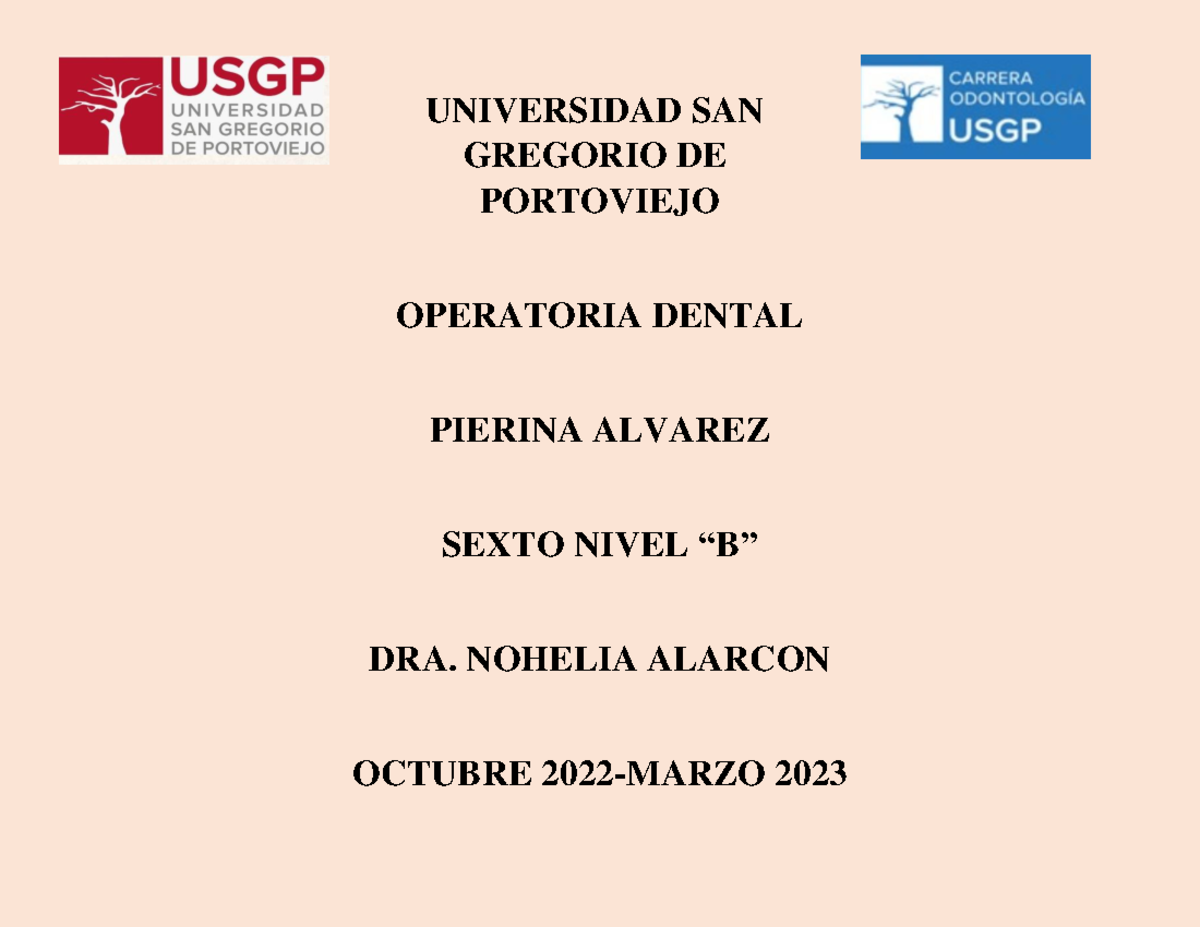 USGP
UNIVERSIDAD
SAN GREGORIO
DE PORTOVIEJO

UNIVERSIDAD SAN GREGORIO DE PORTOVIEJO

CARRERA
ODONTOLOGÍA
USGP

OPERATORIA DENTAL

PIERINA ALVAREZ

SEXTO NIVEL “B”

DRA. NOHELIA ALARCON

OCTUBRE 2022-MARZO 2023